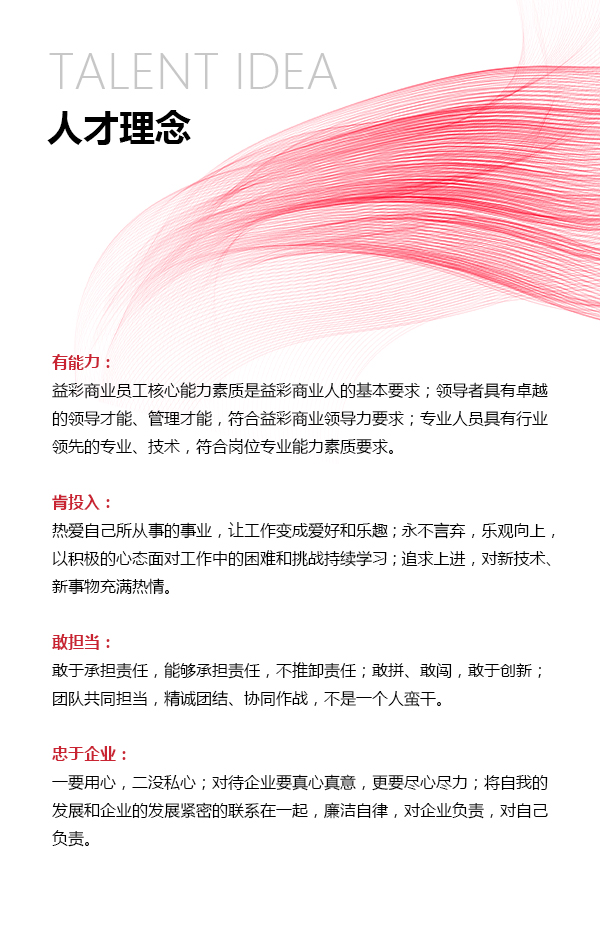 TALENT IDEA
人才理念

有能力：
益彩商业员工核心能力素质是益彩商业人的基本要求；领导者具有卓越的领导才能、管理才能，符合益彩商业领导力要求；专业人员具有行业领先的专业、技术，符合岗位专业能力素质要求。

肯投入：
热爱自己所从事的事业，让工作变成爱好和乐趣；永不言弃，乐观向上，以积极的心态面对工作中的困难和挑战持续学习；追求上进，对新技术、新事物充满热情。

敢担当：
敢于承担责任，能够承担责任，不推卸责任；敢拼、敢闯，敢于创新；团队共同担当，精诚团结、协同作战，不是一个人蛮干。

忠于企业：
一要用心，二没私心；对待企业要真心真意，更要尽心尽力；将自我的发展和企业的发展紧密的联系在一起，廉洁自律，对企业负责，对自己负责。